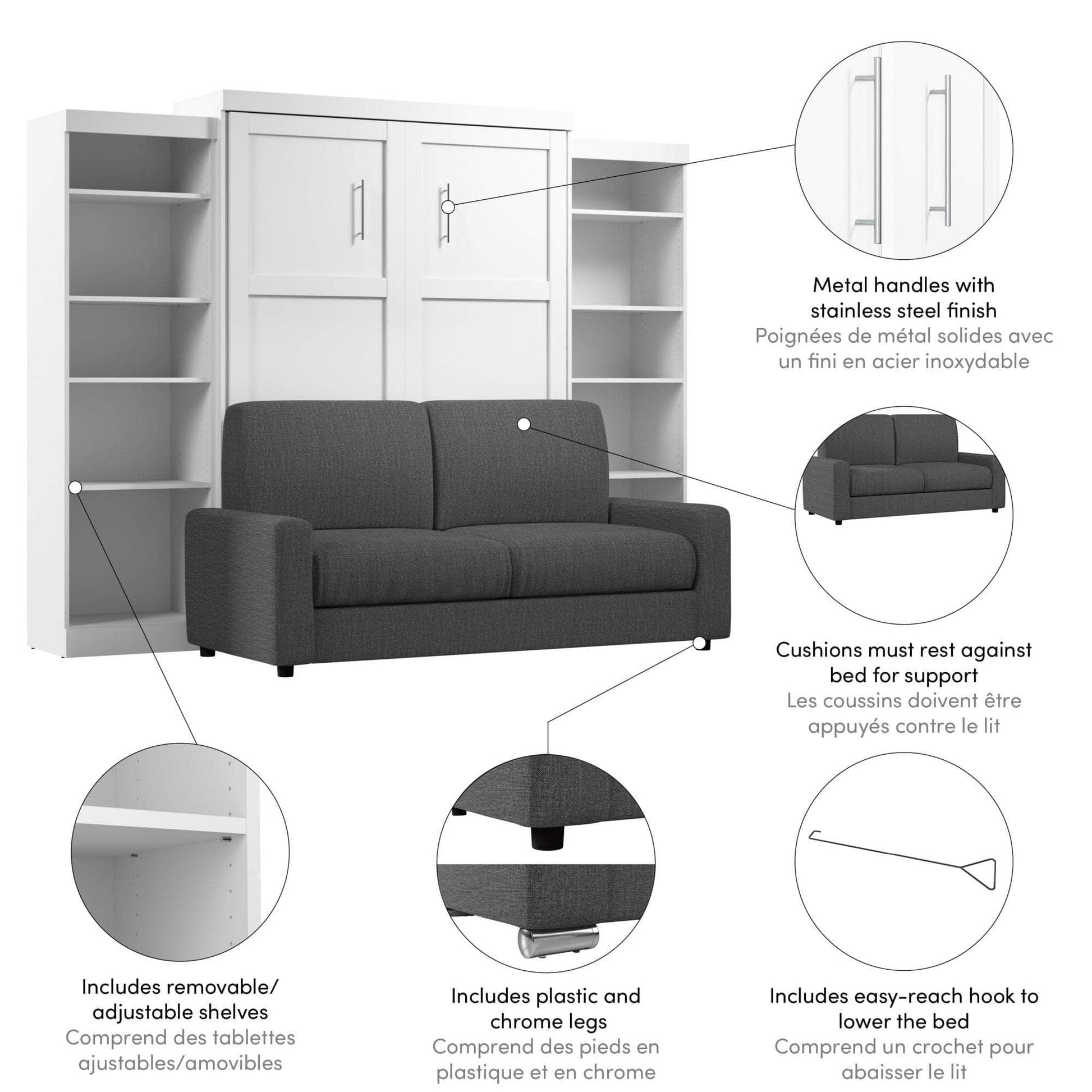 Metal handles with stainless steel finish
Poignées de métal solides avec un fini en acier inoxydable

Cushions must rest against bed for support
Les coussins doivent être appuyés contre le lit

Includes removable/ adjustable shelves
Comprend des tablettes ajustables/amovibles

Includes plastic and chrome legs
Comprend des pieds en plastique et en chrome

Includes easy-reach hook to lower the bed
Comprend un crochet pour abaisser le lit